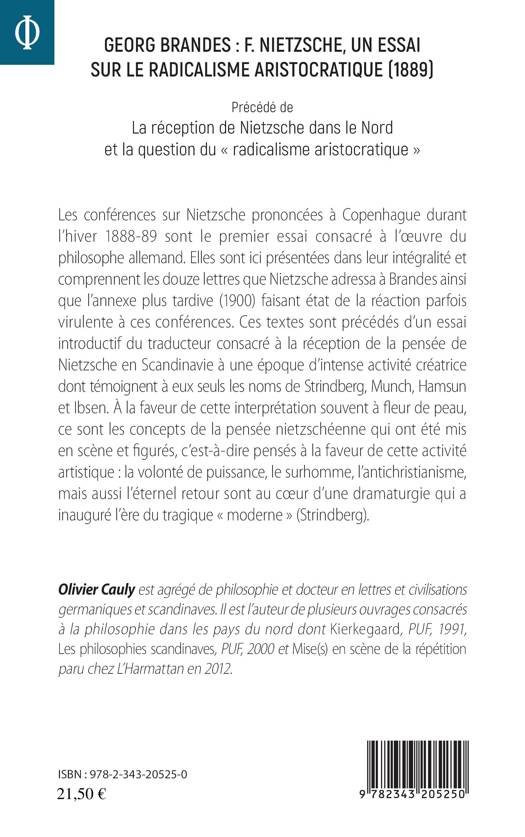 Φ

GEORG BRANDES : F. NIETZSCHE, UN ESSAI SUR LE RADICALISME ARISTOCRATIQUE (1889)

Précédé de
La réception de Nietzsche dans le Nord et la question du « radicalisme aristocratique »

Les conférences sur Nietzsche prononcées à Copenhague durant l'hiver 1888-89 sont le premier essai consacré à l'œuvre du philosophe allemand. Elles sont ici présentées dans leur intégralité et comprennent les douze lettres que Nietzsche adressa à Brandes ainsi que l'annexe plus tardive (1900) faisant état de la réaction parfois virulente à ces conférences. Ces textes sont précédés d'un essai introductif du traducteur consacré à la réception de la pensée de Nietzsche en Scandinavie à une époque d'intense activité créatrice dont témoignent à eux seuls les noms de Strindberg, Munch, Hamsun et Ibsen. À la faveur de cette interprétation souvent à fleur de peau, ce sont les concepts de la pensée nietzschéenne qui ont été mis en scène et figurés, c'est-à-dire pensés à la faveur de cette activité artistique : la volonté de puissance, le surhomme, l'antichristianisme, mais aussi l'éternel retour sont au cœur d'une dramaturgie qui a inauguré l'ère du tragique « moderne » (Strindberg).

Olivier Cauly est agrégé de philosophie et docteur en lettres et civilisations germaniques et scandinaves. Il est l'auteur de plusieurs ouvrages consacrés à la philosophie dans les pays du nord dont Kierkegaard, PUF, 1991, Les philosophies scandinaves, PUF, 2000 et Mise(s) en scène de la répétition paru chez L'Harmattan en 2012.

ISBN : 978-2-343-20525-0
21,50 €

9 782343 205250